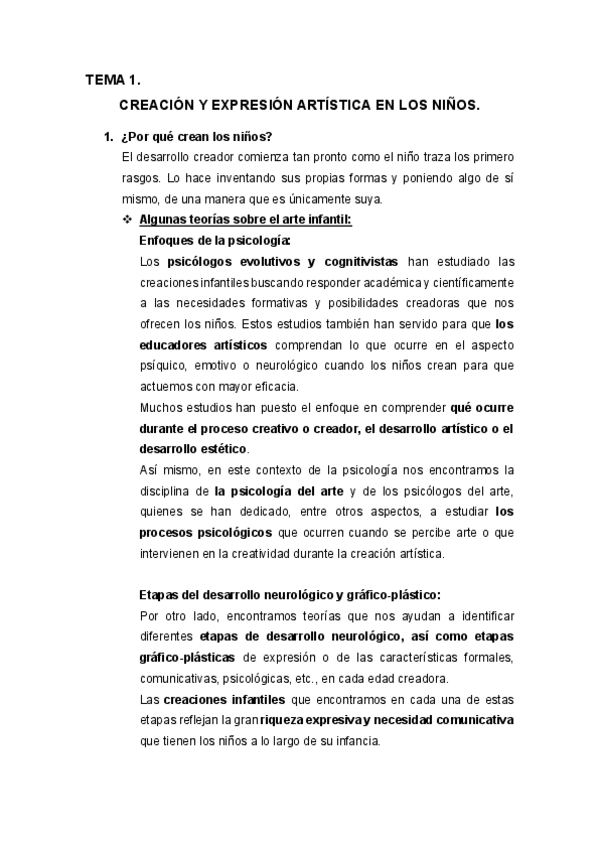 TEMA 1.

CREACIÓN Y EXPRESIÓN ARTÍSTICA EN LOS NIÑOS.

1. ¿Por qué crean los niños?

El desarrollo creador comienza tan pronto como el niño traza los primero rasgos. Lo hace inventando sus propias formas y poniendo algo de sí mismo, de una manera que es únicamente suya.

❖ Algunas teorías sobre el arte infantil:

Enfoques de la psicología:

Los psicólogos evolutivos y cognitivistas han estudiado las creaciones infantiles buscando responder académica y científicamente a las necesidades formativas y posibilidades creadoras que nos ofrecen los niños. Estos estudios también han servido para que los educadores artísticos comprendan lo que ocurre en el aspecto psíquico, emotivo o neurológico cuando los niños crean para que actuemos con mayor eficacia.

Muchos estudios han puesto el enfoque en comprender qué ocurre durante el proceso creativo o creador, el desarrollo artístico o el desarrollo estético.

Así mismo, en este contexto de la psicología nos encontramos la disciplina de la psicología del arte y de los psicólogos del arte, quienes se han dedicado, entre otros aspectos, a estudiar los procesos psicológicos que ocurren cuando se percibe arte o que intervienen en la creatividad durante la creación artística.

Etapas del desarrollo neurológico y gráfico-plástico:

Por otro lado, encontramos teorías que nos ayudan a identificar diferentes etapas de desarrollo neurológico, así como etapas gráfico-plásticas de expresión o de las características formales, comunicativas, psicológicas, etc., en cada edad creadora.

Las creaciones infantiles que encontramos en cada una de estas etapas reflejan la gran riqueza expresiva y necesidad comunicativa que tienen los niños a lo largo de su infancia.